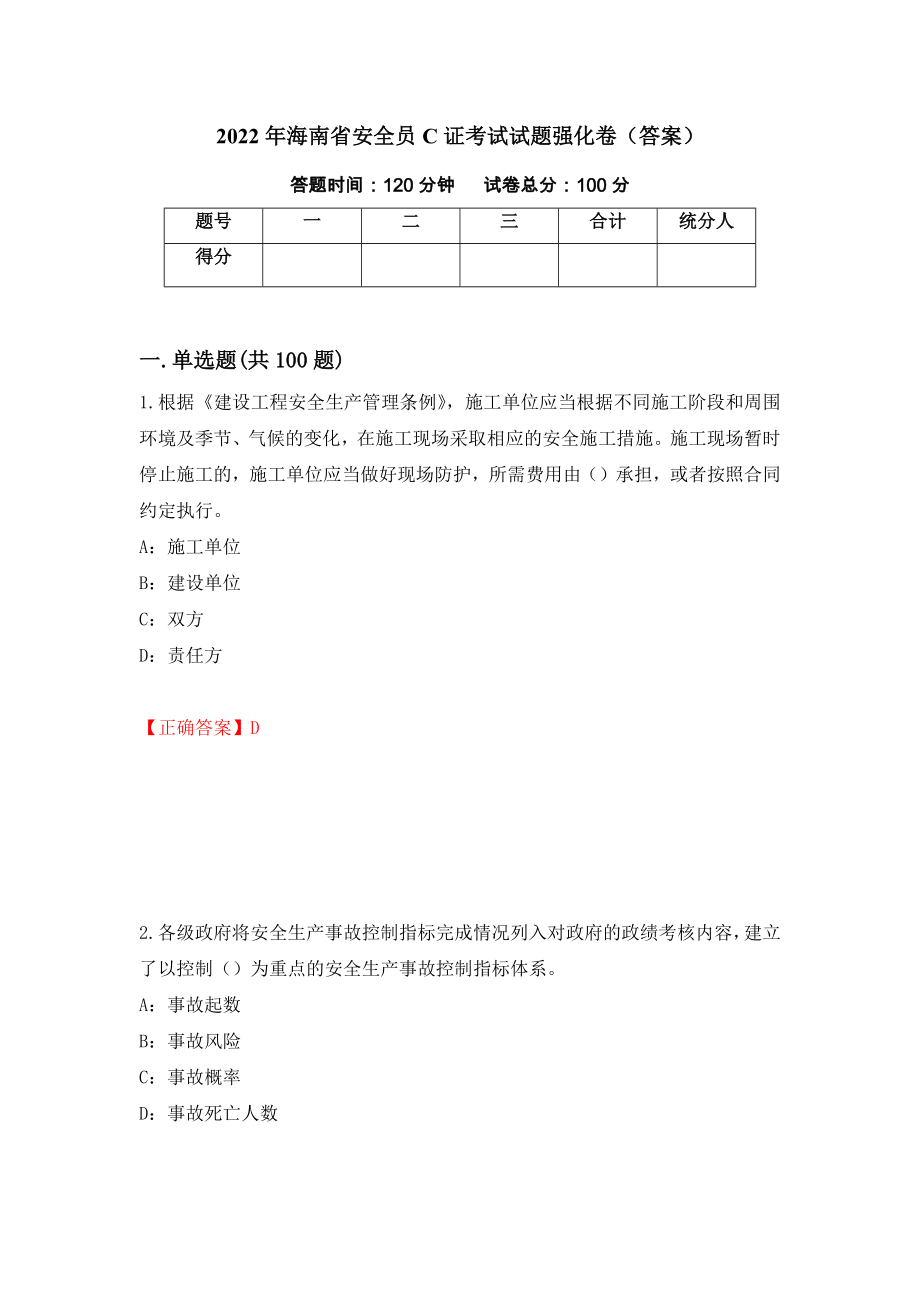 2022年海南省安全员C证考试试题强化卷（答案）

答题时间：120分钟　试卷总分：100分

| 题号 | 一 | 二 | 三 | 合计 | 统分人 |
|---|---|---|---|---|---|
| 得分 | | | | | |

一.单选题(共100题)

1.根据《建设工程安全生产管理条例》，施工单位应当根据不同施工阶段和周围环境及季节、气候的变化，在施工现场采取相应的安全施工措施。施工现场暂时停止施工的，施工单位应当做好现场防护，所需费用由（）承担，或者按照合同约定执行。

A：施工单位

B：建设单位

C：双方

D：责任方

【正确答案】D

2.各级政府将安全生产事故控制指标完成情况列入对政府的政绩考核内容，建立了以控制（）为重点的安全生产事故控制指标体系。

A：事故起数

B：事故风险

C：事故概率

D：事故死亡人数